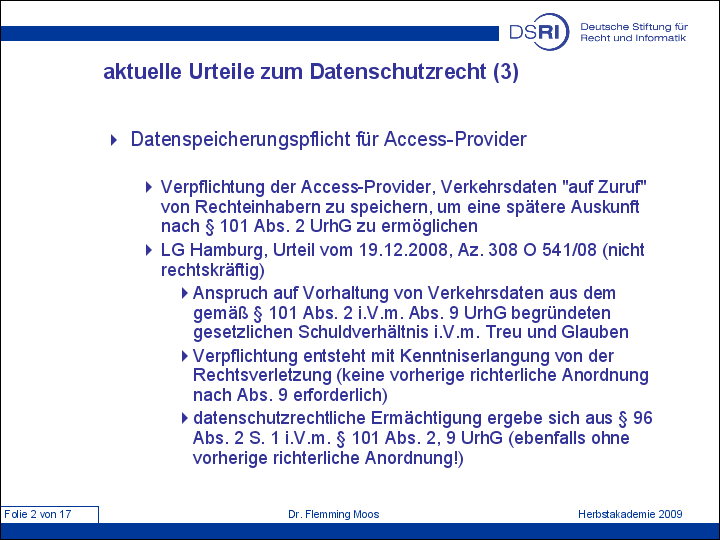 DSRI Deutsche Stiftung für Recht und Informatik

aktuelle Urteile zum Datenschutzrecht (3)

Datenspeicherungspflicht für Access-Provider

Verpflichtung der Access-Provider, Verkehrsdaten "auf Zuruf" von Rechteinhabern zu speichern, um eine spätere Auskunft nach § 101 Abs. 2 UrhG zu ermöglichen

LG Hamburg, Urteil vom 19.12.2008, Az. 308 O 541/08 (nicht rechtskräftig)

Anspruch auf Vorhaltung von Verkehrsdaten aus dem gemäß § 101 Abs. 2 i.V.m. Abs. 9 UrhG begründeten gesetzlichen Schuldverhältnis i.V.m. Treu und Glauben

Verpflichtung entsteht mit Kenntniserlangung von der Rechtsverletzung (keine vorherige richterliche Anordnung nach Abs. 9 erforderlich)

datenschutzrechtliche Ermächtigung ergebe sich aus § 96 Abs. 2 S. 1 i.V.m. § 101 Abs. 2, 9 UrhG (ebenfalls ohne vorherige richterliche Anordnung!)

Folie 2 von 17

Dr. Flemming Moos

Herbstakademie 2009